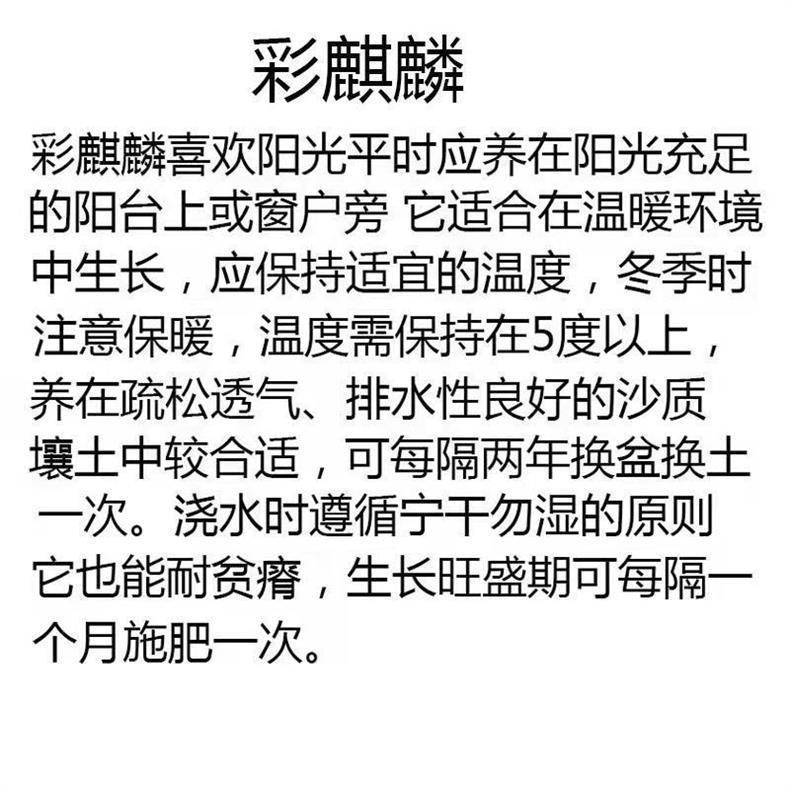 彩麒麟

彩麒麟喜欢阳光平时应养在阳光充足的阳台上或窗户旁 它适合在温暖环境中生长，应保持适宜的温度，冬季时注意保暖，温度需保持在5度以上，养在疏松透气、排水性良好的沙质壤土中较合适，可每隔两年换盆换土一次。浇水时遵循宁干勿湿的原则它也能耐贫瘠，生长旺盛期可每隔一个月施肥一次。